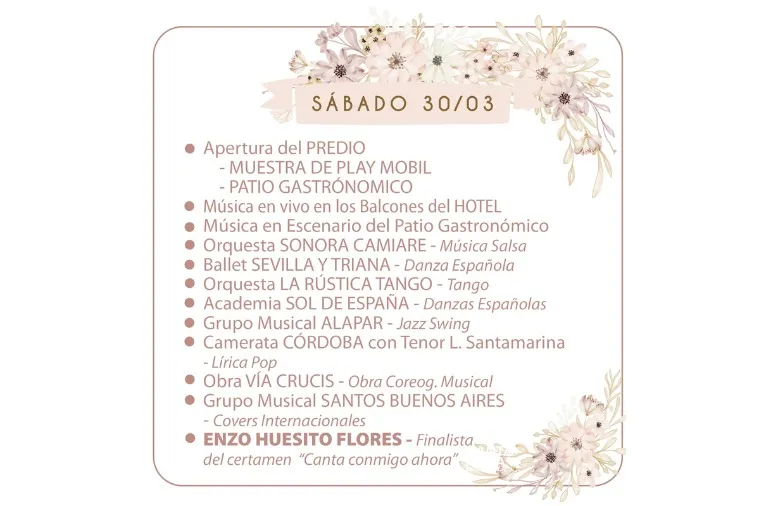 SÁBADO 30/03

• Apertura del PREDIO
- MUESTRA DE PLAY MOBIL
- PATIO GASTRÓNOMICO
• Música en vivo en los Balcones del HOTEL
• Música en Escenario del Patio Gastronómico
• Orquesta SONORA CAMIARE - Música Salsa
• Ballet SEVILLA Y TRIANA - Danza Española
• Orquesta LA RÚSTICA TANGO - Tango
• Academia SOL DE ESPAÑA - Danzas Españolas
• Grupo Musical ALAPAR - Jazz Swing
• Camerata CÓRDOBA con Tenor L. Santamarina - Lírica Pop
• Obra VÍA CRUCIS - Obra Coreog. Musical
• Grupo Musical SANTOS BUENOS AIRES - Covers Internacionales
• ENZO HUESITO FLORES - Finalista del certamen "Canta conmigo ahora"